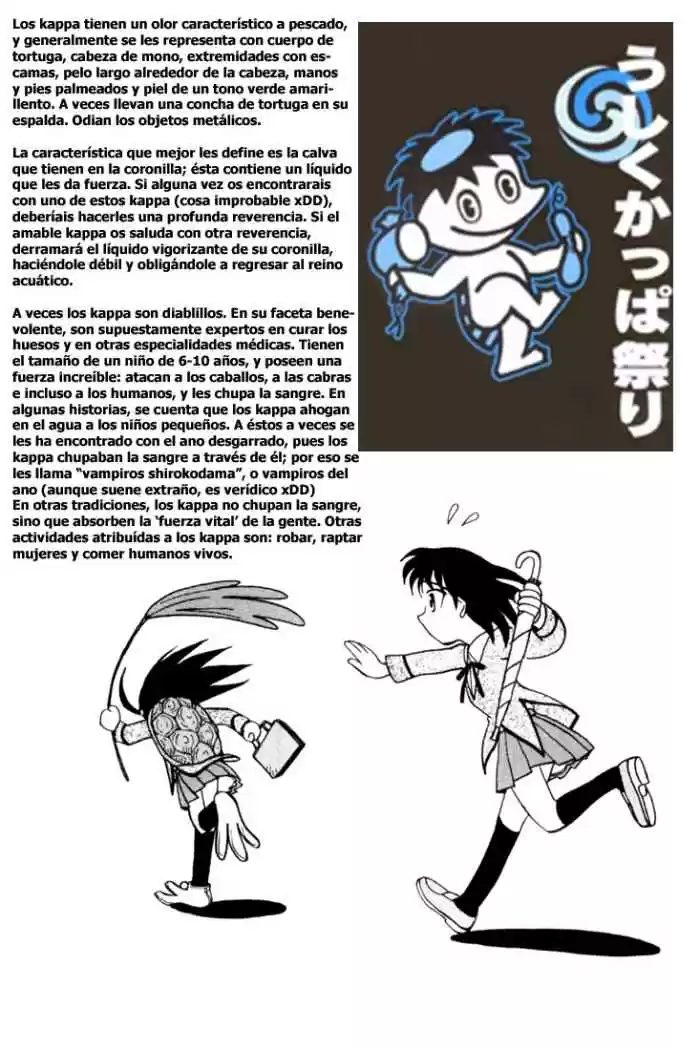 Los kappa tienen un olor característico a pescado, y generalmente se les representa con cuerpo de tortuga, cabeza de mono, extremidades con escamas, pelo largo alrededor de la cabeza, manos y pies palmeados y piel de un tono verde amarillento. A veces llevan una concha de tortuga en su espalda. Odian los objetos metálicos.

La característica que mejor les define es la calva que tienen en la coronilla; ésta contiene un líquido que les da fuerza. Si alguna vez os encontrarais con uno de estos kappa (cosa improbable xDD), deberíais hacerles una profunda reverencia. Si el amable kappa os saluda con otra reverencia, derramará el líquido vigorizante de su coronilla, haciéndole débil y obligándole a regresar al reino acuático.

A veces los kappa son diablillos. En su faceta benevolente, son supuestamente expertos en curar los huesos y en otras especialidades médicas. Tienen el tamaño de un niño de 6-10 años, y poseen una fuerza increíble: atacan a los caballos, a las cabras e incluso a los humanos, y les chupa la sangre. En algunas historias, se cuenta que los kappa ahogan en el agua a los niños pequeños. A éstos a veces se les ha encontrado con el ano desgarrado, pues los kappa chupaban la sangre a través de él; por eso se les llama "vampiros shirokodama", o vampiros del ano (aunque suene extraño, es verídico xDD)
En otras tradiciones, los kappa no chupan la sangre, sino que absorben la 'fuerza vital' de la gente. Otras actividades atribuídas a los kappa son: robar, raptar mujeres y comer humanos vivos.

うしくかっぱ祭り